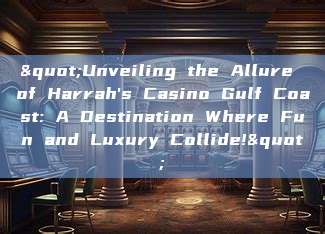 &quot;Unveiling the Allure of Harrah's Casino Gulf Coast: A Destination Where Fun and Luxury Collide!&quot;